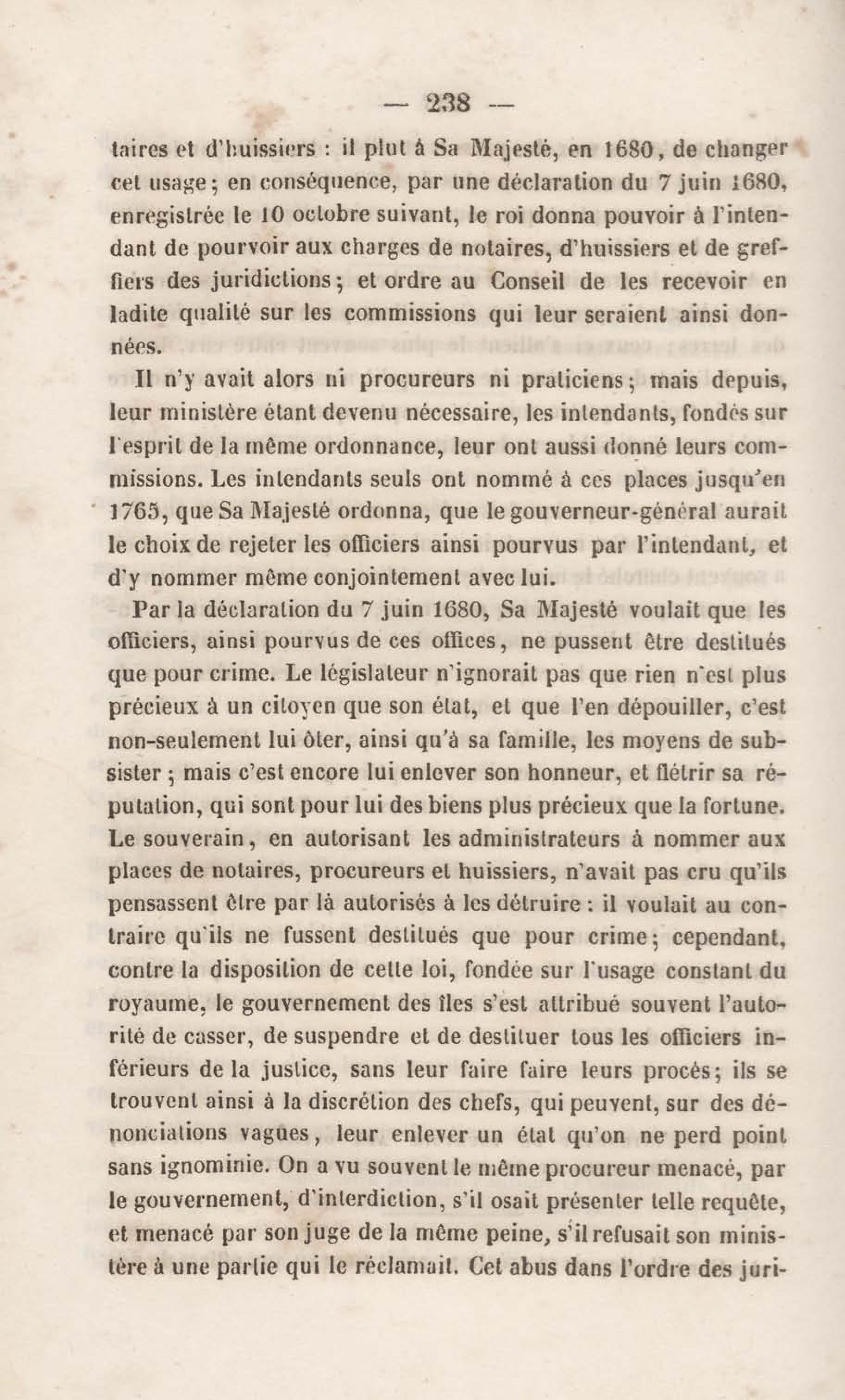 — 238 —

taires et d'huissiers : il plut à Sa Majesté, en 1680, de changer cet usage ; en conséquence, par une déclaration du 7 juin 1680, enregistrée le 10 octobre suivant, le roi donna pouvoir à l'intendant de pourvoir aux charges de notaires, d'huissiers et de greffiers des juridictions ; et ordre au Conseil de les recevoir en ladite qualité sur les commissions qui leur seraient ainsi données.

Il n'y avait alors ni procureurs ni praticiens ; mais depuis, leur ministère étant devenu nécessaire, les intendants, fondés sur l'esprit de la même ordonnance, leur ont aussi donné leurs commissions. Les intendants seuls ont nommé à ces places jusqu'en 1765, que Sa Majesté ordonna, que le gouverneur-général aurait le choix de rejeter les officiers ainsi pourvus par l'intendant, et d'y nommer même conjointement avec lui.

Par la déclaration du 7 juin 1680, Sa Majesté voulait que les officiers, ainsi pourvus de ces offices, ne pussent être destitués que pour crime. Le législateur n'ignorait pas que rien n'est plus précieux à un citoyen que son état, et que l'en dépouiller, c'est non-seulement lui ôter, ainsi qu'à sa famille, les moyens de subsister ; mais c'est encore lui enlever son honneur, et flétrir sa réputation, qui sont pour lui des biens plus précieux que la fortune. Le souverain, en autorisant les administrateurs à nommer aux places de notaires, procureurs et huissiers, n'avait pas cru qu'ils pensassent être par là autorisés à les détruire : il voulait au contraire qu'ils ne fussent destitués que pour crime ; cependant, contre la disposition de cette loi, fondée sur l'usage constant du royaume, le gouvernement des îles s'est attribué souvent l'autorité de casser, de suspendre et de destituer tous les officiers inférieurs de la justice, sans leur faire faire leurs procès ; ils se trouvent ainsi à la discrétion des chefs, qui peuvent, sur des dénonciations vagues, leur enlever un état qu'on ne perd point sans ignominie. On a vu souvent le même procureur menacé, par le gouvernement, d'interdiction, s'il osait présenter telle requête, et menacé par son juge de la même peine, s'il refusait son ministère à une partie qui le réclamait. Cet abus dans l'ordre des juri-